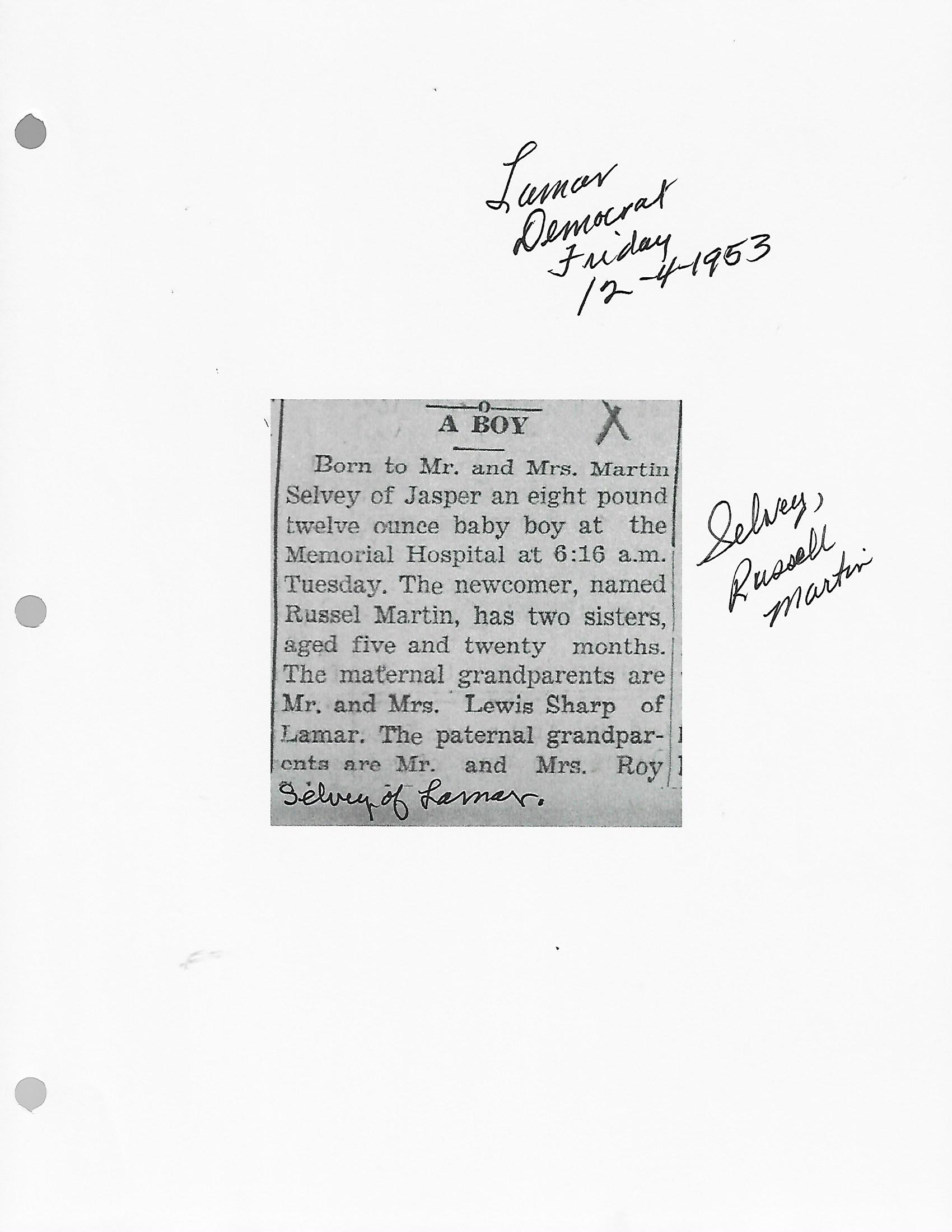 Lamar Democrat Friday 12-4-1953

A BOY

X

Born to Mr. and Mrs. Martin Selvey of Jasper an eight pound twelve ounce baby boy at the Memorial Hospital at 6:16 a.m. Tuesday. The newcomer, named Russel Martin, has two sisters, aged five and twenty months. The maternal grandparents are Mr. and Mrs. Lewis Sharp of Lamar. The paternal grandparents are Mr. and Mrs. Roy Selvey of Lamar.

Selvey, Russell Martin